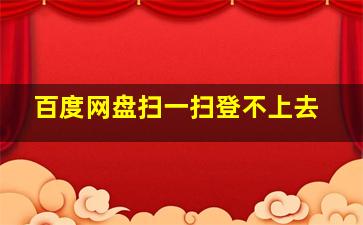 百度网盘扫一扫登不上去